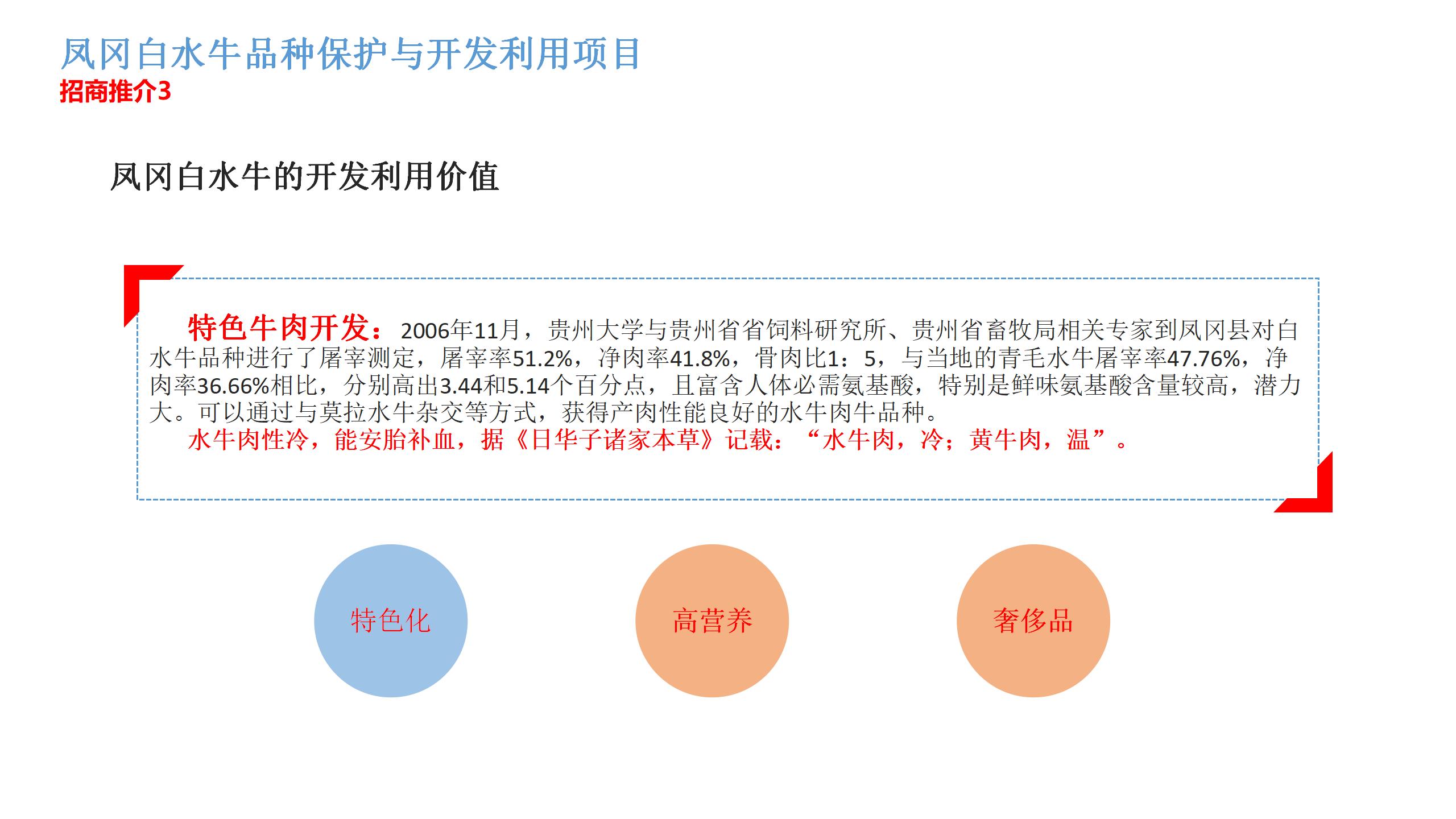 凤冈白水牛品种保护与开发利用项目
招商推介3

凤冈白水牛的开发利用价值

特色牛肉开发：2006年11月，贵州大学与贵州省省饲料研究所、贵州省畜牧局相关专家到凤冈县对白水牛品种进行了屠宰测定，屠宰率51.2%，净肉率41.8%，骨肉比1：5，与当地的青毛水牛屠宰率47.76%，净肉率36.66%相比，分别高出3.44和5.14个百分点，且富含人体必需氨基酸，特别是鲜味氨基酸含量较高，潜力大。可以通过与莫拉水牛杂交等方式，获得产肉性能良好的水牛肉牛品种。

水牛肉性冷，能安胎补血，据《日华子诸家本草》记载：“水牛肉，冷；黄牛肉，温”。

特色化

高营养

奢侈品